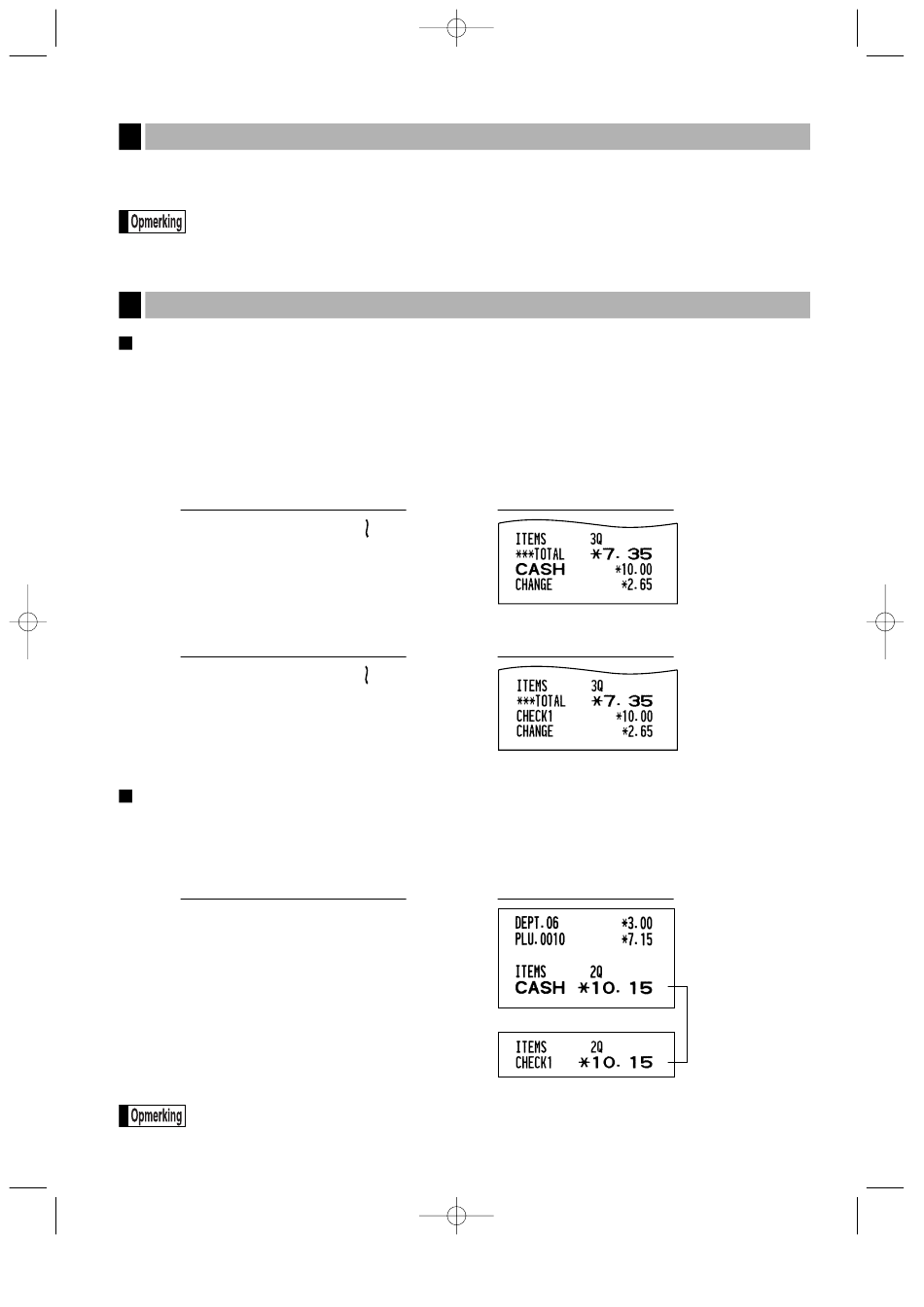 Opmerking

ITEMS 3Q
***TOTAL *7.35
CASH *10.00
CHANGE *2.65

ITEMS 3Q
***TOTAL *7.35
CHECK1 *10.00
CHANGE *2.65

DEPT.06 *3.00
PLU.0010 *7.15

ITEMS 2Q
CASH *10.15

ITEMS 2Q
CHECK1 *10.15

Opmerking